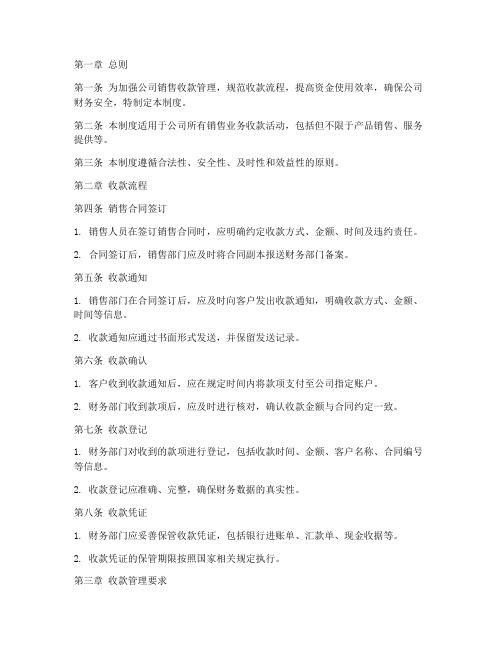 第一章 总则

第一条 为加强公司销售收款管理，规范收款流程，提高资金使用效率，确保公司财务安全，特制定本制度。

第二条 本制度适用于公司所有销售业务收款活动，包括但不限于产品销售、服务提供等。

第三条 本制度遵循合法性、安全性、及时性和效益性的原则。

第二章 收款流程

第四条 销售合同签订

1. 销售人员在签订销售合同时，应明确约定收款方式、金额、时间及违约责任。

2. 合同签订后，销售部门应及时将合同副本报送财务部门备案。

第五条 收款通知

1. 销售部门在合同签订后，应及时向客户发出收款通知，明确收款方式、金额、时间等信息。

2. 收款通知应通过书面形式发送，并保留发送记录。

第六条 收款确认

1. 客户收到收款通知后，应在规定时间内将款项支付至公司指定账户。

2. 财务部门收到款项后，应及时进行核对，确认收款金额与合同约定一致。

第七条 收款登记

1. 财务部门对收到的款项进行登记，包括收款时间、金额、客户名称、合同编号等信息。

2. 收款登记应准确、完整，确保财务数据的真实性。

第八条 收款凭证

1. 财务部门应妥善保管收款凭证，包括银行进账单、汇款单、现金收据等。

2. 收款凭证的保管期限按照国家相关规定执行。

第三章 收款管理要求